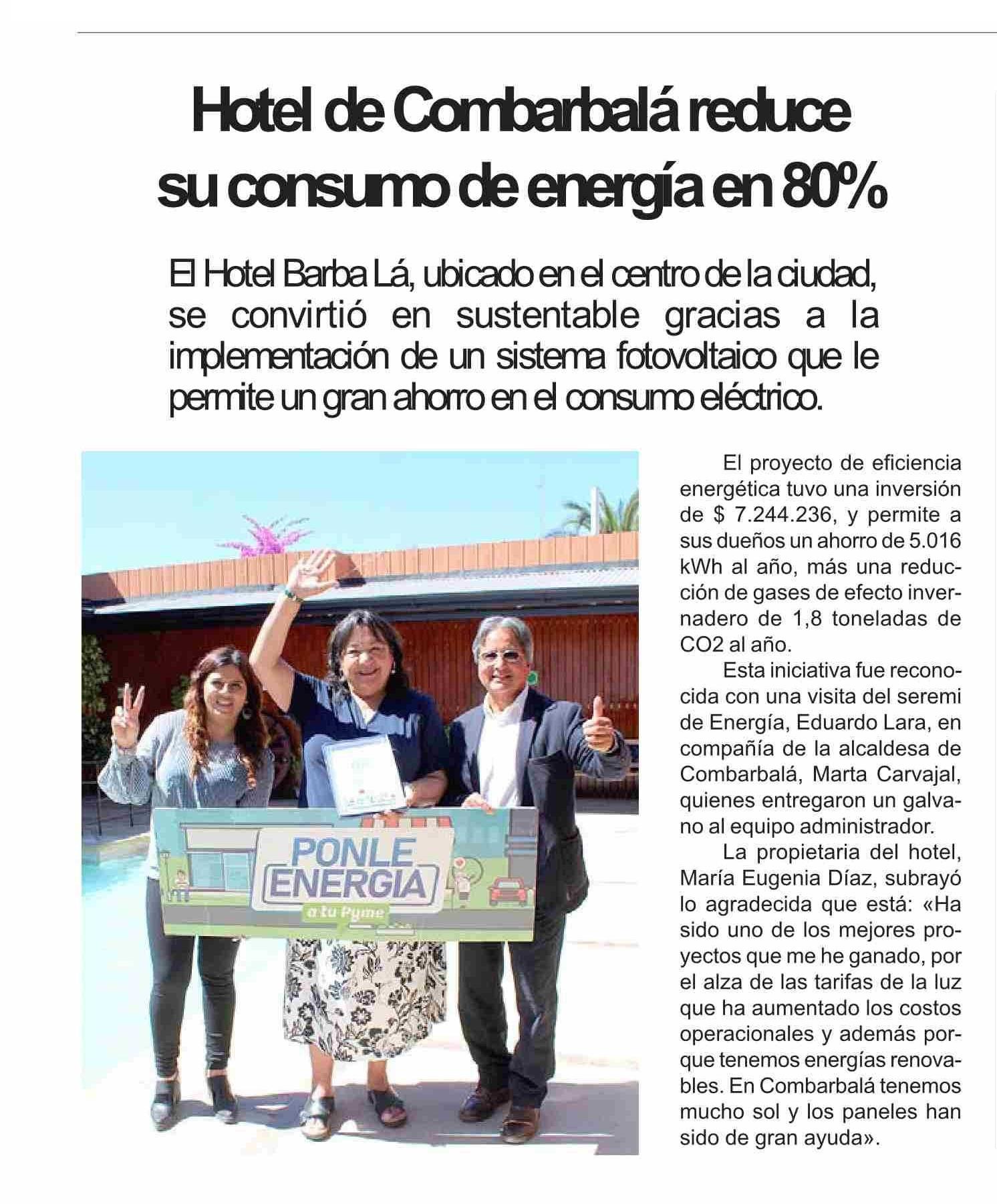 Hotel de Combarbalá reduce su consumo de energía en 80%

El Hotel Barba Lá, ubicado en el centro de la ciudad, se convirtió en sustentable gracias a la implementación de un sistema fotovoltaico que le permite un gran ahorro en el consumo eléctrico.

PONLE ENERGIA
a tu Pyme

El proyecto de eficiencia energética tuvo una inversión de $ 7.244.236, y permite a sus dueños un ahorro de 5.016 kWh al año, más una reducción de gases de efecto invernadero de 1,8 toneladas de CO2 al año.

Esta iniciativa fue reconocida con una visita del seremi de Energía, Eduardo Lara, en compañía de la alcaldesa de Combarbalá, Marta Carvajal, quienes entregaron un galvano al equipo administrador.

La propietaria del hotel, María Eugenia Díaz, subrayó lo agradecida que está: «Ha sido uno de los mejores proyectos que me he ganado, por el alza de las tarifas de la luz que ha aumentado los costos operacionales y además porque tenemos energías renovables. En Combarbalá tenemos mucho sol y los paneles han sido de gran ayuda».